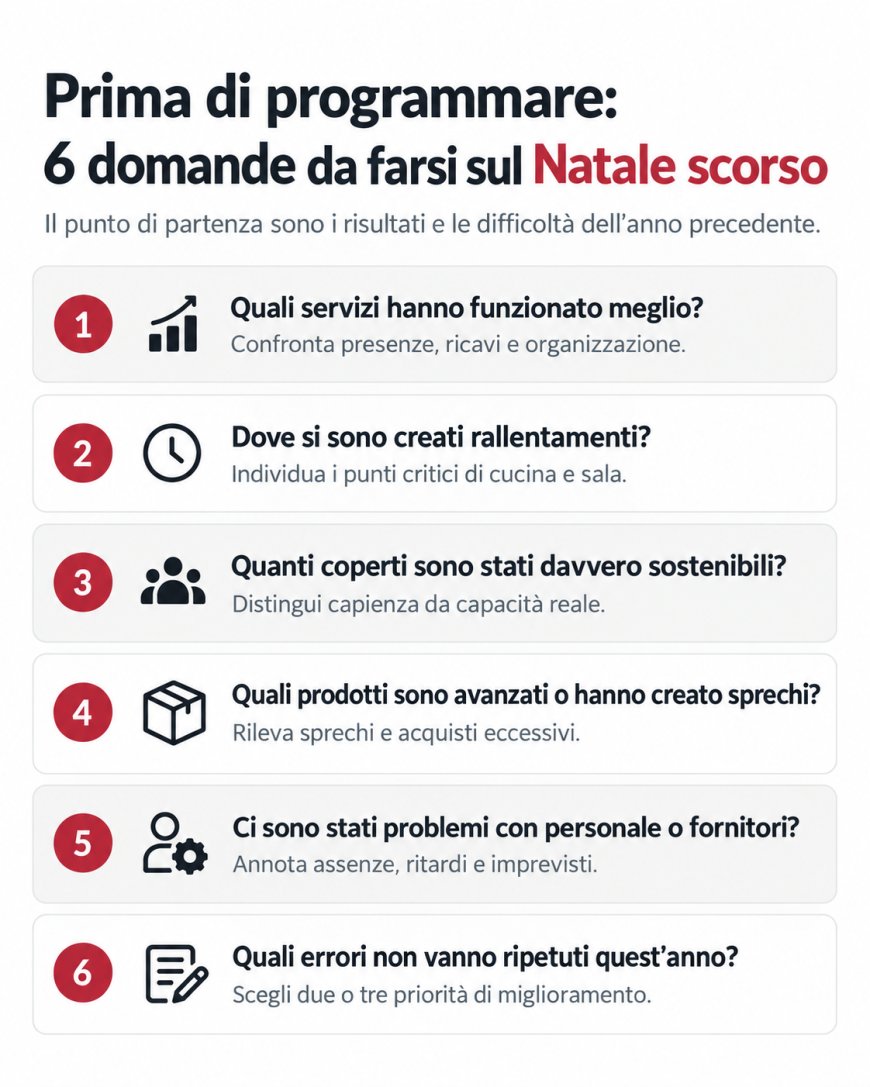 Prima di programmare:
6 domande da farsi sul Natale scorso

Il punto di partenza sono i risultati e le difficoltà dell'anno precedente.

1 Quali servizi hanno funzionato meglio?
Confronta presenze, ricavi e organizzazione.

2 Dove si sono creati rallentamenti?
Individua i punti critici di cucina e sala.

3 Quanti coperti sono stati davvero sostenibili?
Distingui capienza da capacità reale.

4 Quali prodotti sono avanzati o hanno creato sprechi?
Rileva sprechi e acquisti eccessivi.

5 Ci sono stati problemi con personale o fornitori?
Annota assenze, ritardi e imprevisti.

6 Quali errori non vanno ripetuti quest'anno?
Scegli due o tre priorità di miglioramento.